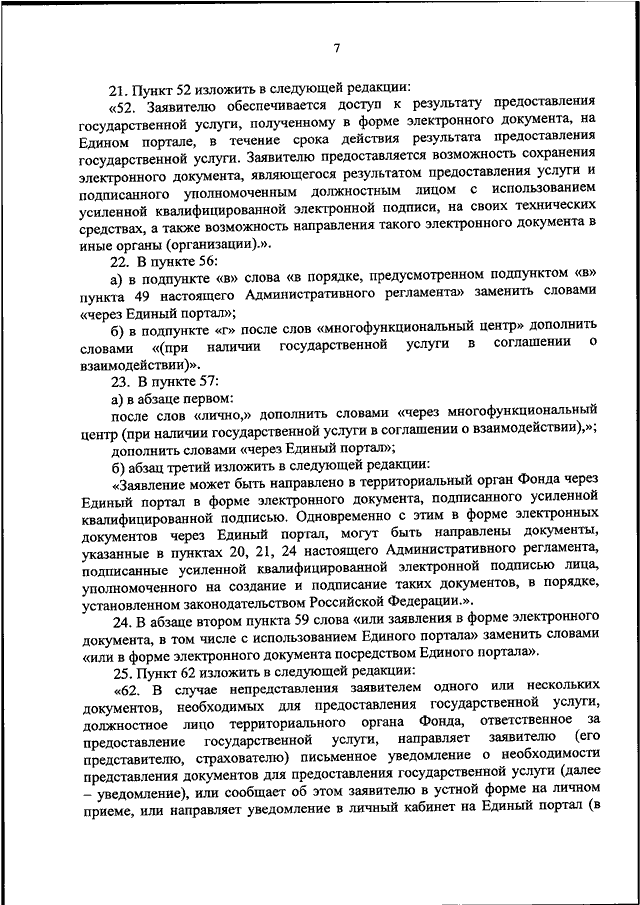 7

21. Пункт 52 изложить в следующей редакции:

«52. Заявителю обеспечивается доступ к результату предоставления государственной услуги, полученному в форме электронного документа, на Едином портале, в течение срока действия результата предоставления государственной услуги. Заявителю предоставляется возможность сохранения электронного документа, являющегося результатом предоставления услуги и подписанного уполномоченным должностным лицом с использованием усиленной квалифицированной электронной подписи, на своих технических средствах, а также возможность направления такого электронного документа в иные органы (организации).».

22. В пункте 56:

а) в подпункте «в» слова «в порядке, предусмотренном подпунктом «в» пункта 49 настоящего Административного регламента» заменить словами «через Единый портал»;

б) в подпункте «г» после слов «многофункциональный центр» дополнить словами «(при наличии государственной услуги в соглашении о взаимодействии)».

23. В пункте 57:

а) в абзаце первом:

после слов «лично,» дополнить словами «через многофункциональный центр (при наличии государственной услуги в соглашении о взаимодействии),»;

дополнить словами «через Единый портал»;

б) абзац третий изложить в следующей редакции:

«Заявление может быть направлено в территориальный орган Фонда через Единый портал в форме электронного документа, подписанного усиленной квалифицированной подписью. Одновременно с этим в форме электронных документов через Единый портал, могут быть направлены документы, указанные в пунктах 20, 21, 24 настоящего Административного регламента, подписанные усиленной квалифицированной электронной подписью лица, уполномоченного на создание и подписание таких документов, в порядке, установленном законодательством Российской Федерации.».

24. В абзаце втором пункта 59 слова «или заявления в форме электронного документа, в том числе с использованием Единого портала» заменить словами «или в форме электронного документа посредством Единого портала».

25. Пункт 62 изложить в следующей редакции:

«62. В случае непредставления заявителем одного или нескольких документов, необходимых для предоставления государственной услуги, должностное лицо территориального органа Фонда, ответственное за предоставление государственной услуги, направляет заявителю (его представителю, страхователю) письменное уведомление о необходимости представления документов для предоставления государственной услуги (далее – уведомление), или сообщает об этом заявителю в устной форме на личном приеме, или направляет уведомление в личный кабинет на Единый портал (в